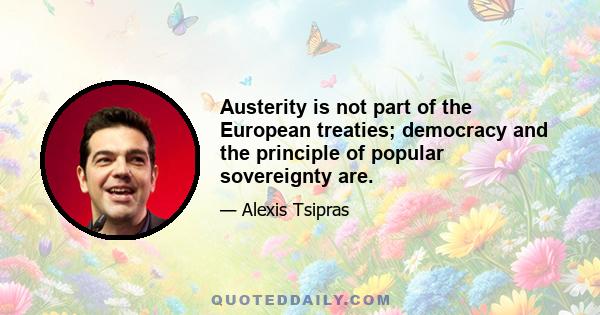 Austerity is not part of the European treaties; democracy and the principle of popular sovereignty are.

— Alexis Tsipras

QUOTEDDAILY.COM